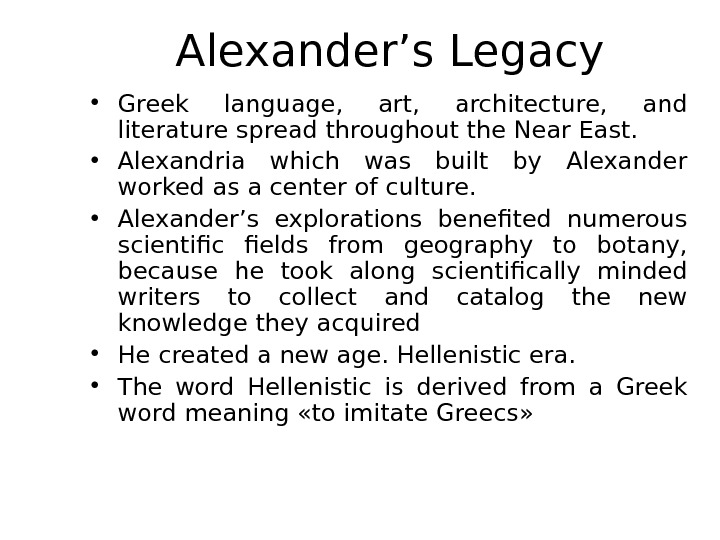 Alexander's Legacy

• Greek language, art, architecture, and literature spread throughout the Near East.
• Alexandria which was built by Alexander worked as a center of culture.
• Alexander's explorations benefited numerous scientific fields from geography to botany, because he took along scientifically minded writers to collect and catalog the new knowledge they acquired
• He created a new age. Hellenistic era.
• The word Hellenistic is derived from a Greek word meaning «to imitate Greecs»